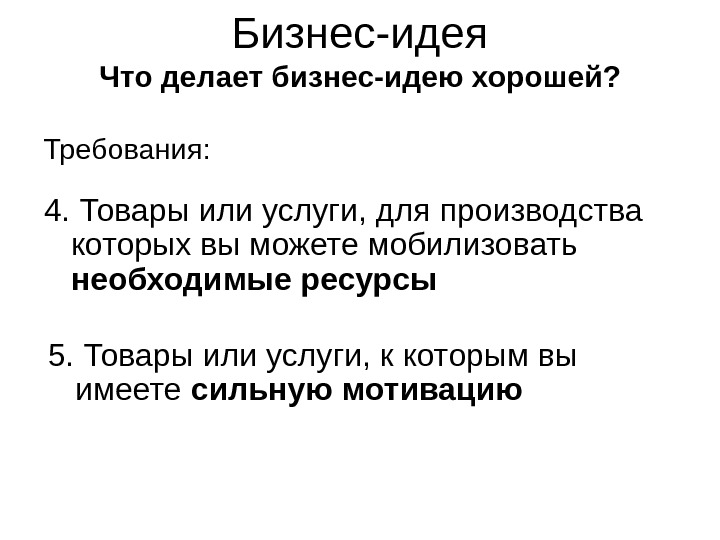 Бизнес-идея

Что делает бизнес-идею хорошей?

Требования:

4. Товары или услуги, для производства которых вы можете мобилизовать необходимые ресурсы

5. Товары или услуги, к которым вы имеете сильную мотивацию